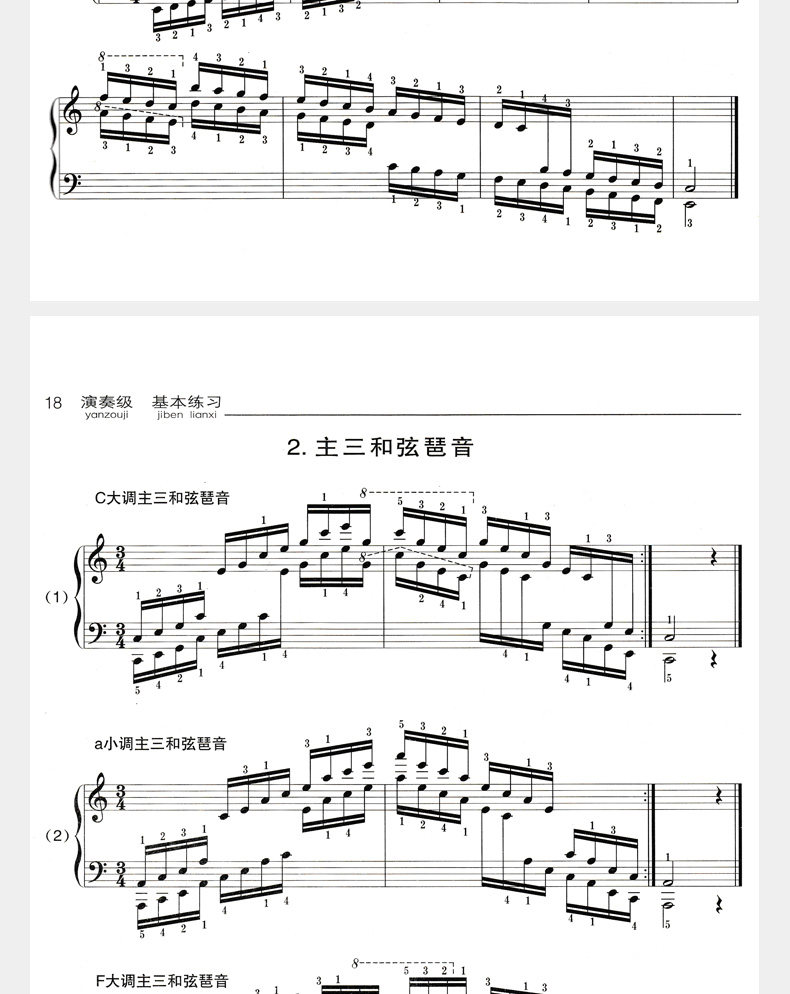 18 演奏级 基本练习
yanzouji jiben lianxi

2. 主三和弦琶音

C大调主三和弦琶音

(1)

a小调主三和弦琶音

(2)

F大调主三和弦琶音